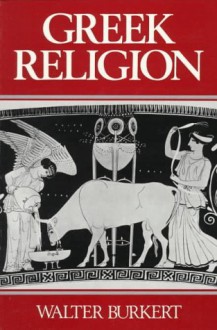 GREEK RELIGION

WALTER BURKERT